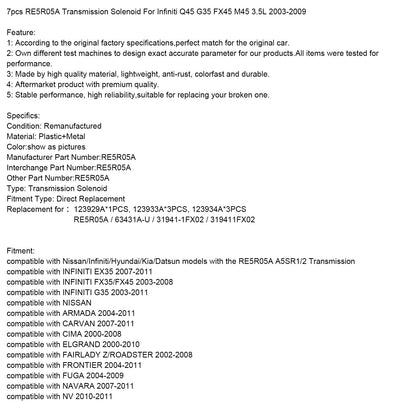 7pcs RE5R05A Transmission Solenoid For Infiniti Q45 G35 FX45 M45 3.5L 2003-2009

Feature:
1: According to the original factory specifications,perfect match for the original car.
2: Own different test machines to design exact accurate parameter for our products.All items were tested for performance.
3: Made by high quality material, lightweight, anti-rust, colorfast and durable.
4: Aftermarket product with premium quality.
5: Stable performance, high reliability,suitable for replacing your broken one.

Specifics:
Condition: Remanufactured
Material: Plastic+Metal
Color:show as pictures
Manufacturer Part Number:RE5R05A
Interchange Part Number:RE5R05A
Other Part Number:RE5R05A
Type: Transmission Solenoid
Fitment Type: Direct Replacement
Replacement for : 123929A*1PCS, 123933A*3PCS, 123934A*3PCS
RE5R05A / 63431A-U / 31941-1FX02 / 319411FX02

Fitment:
compatible with Nissan/Infiniti/Hyundai/Kia/Datsun models with the RE5R05A A5SR1/2 Transmission
compatible with INFINITI EX35 2007-2011
compatible with INFINITI FX35/FX45 2003-2008
compatible with INFINITI G35 2003-2011
compatible with NISSAN
compatible with ARMADA 2004-2011
compatible with CARVAN 2007-2011
compatible with CIMA 2000-2008
compatible with ELGRAND 2000-2010
compatible with FAIRLADY Z/ROADSTER 2002-2008
compatible with FRONTIER 2004-2011
compatible with FUGA 2004-2009
compatible with NAVARA 2007-2011
compatible with NV 2010-2011